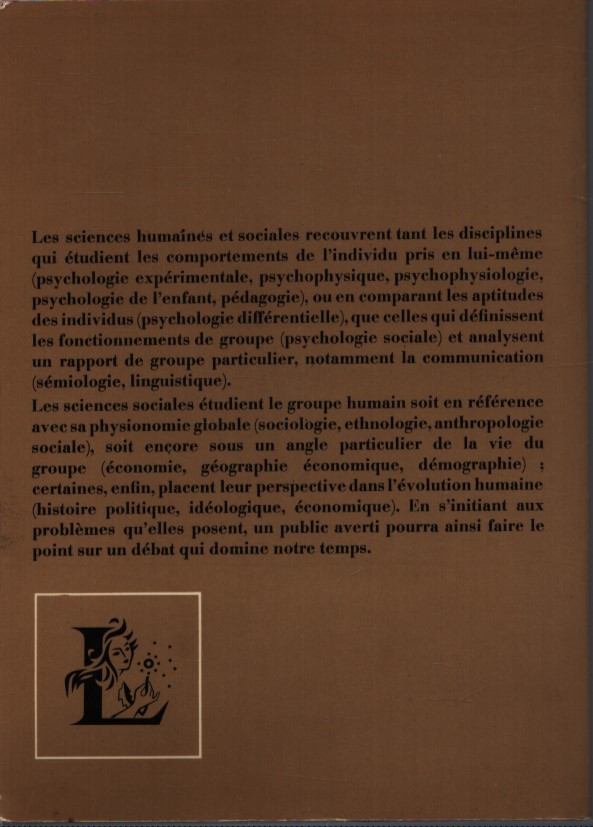 Les sciences humaines et sociales recouvrent tant les disciplines qui étudient les comportements de l'individu pris en lui-même (psychologie expérimentale, psychophysique, psychophysiologie, psychologie de l'enfant, pédagogie), ou en comparant les aptitudes des individus (psychologie différentielle), que celles qui définissent les fonctionnements de groupe (psychologie sociale) et analysent un rapport de groupe particulier, notamment la communication (sémiologie, linguistique).

Les sciences sociales étudient le groupe humain soit en référence avec sa physionomie globale (sociologie, ethnologie, anthropologie sociale), soit encore sous un angle particulier de la vie du groupe (économie, géographie économique, démographie) : certaines, enfin, placent leur perspective dans l'évolution humaine (histoire politique, idéologique, économique). En s'initiant aux problèmes qu'elles posent, un public averti pourra ainsi faire le point sur un débat qui domine notre temps.

L